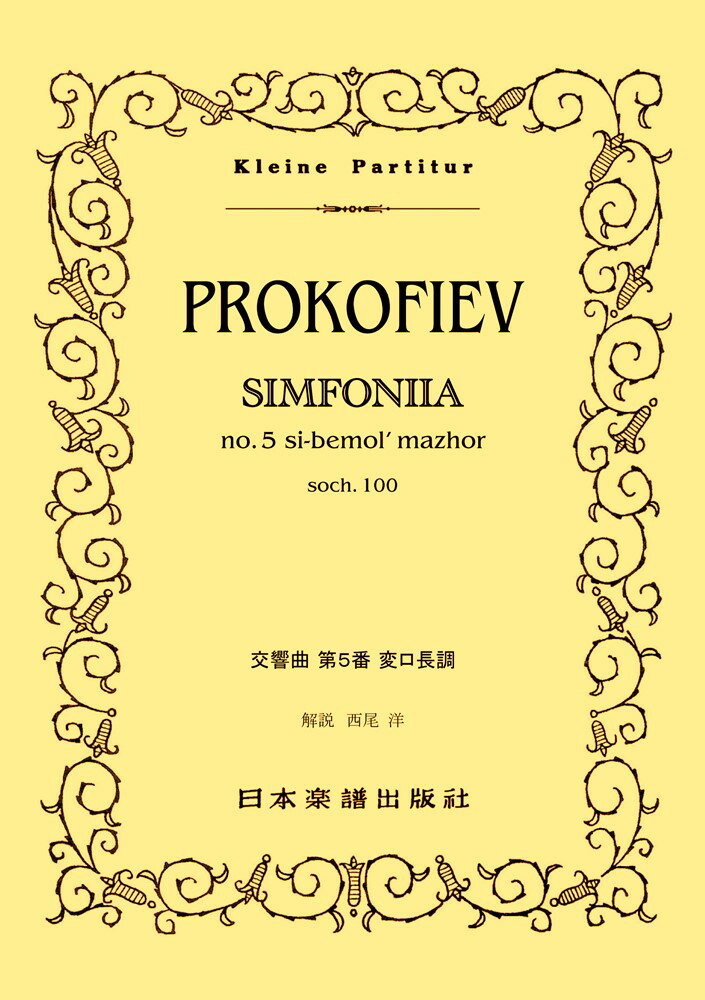 Kleine Partitur

PROKOFIEV

SIMFONIIA

no. 5 si-bemol' mazhor

soch. 100

交響曲 第5番 変ロ長調

解説 西尾 洋

日本楽譜出版社